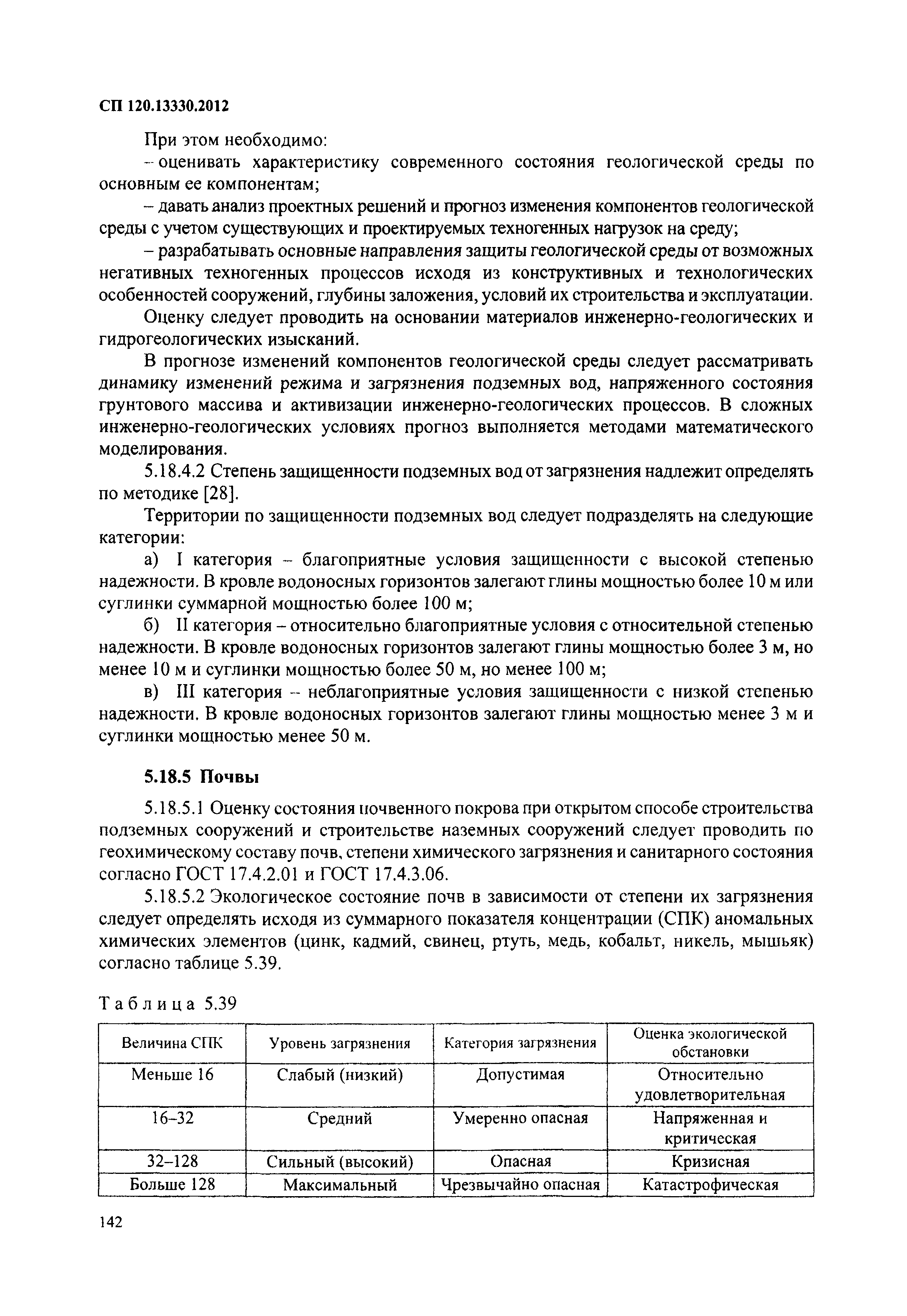 СП 120.13330.2012

При этом необходимо:

– оценивать характеристику современного состояния геологической среды по основным ее компонентам;

– давать анализ проектных решений и прогноз изменения компонентов геологической среды с учетом существующих и проектируемых техногенных нагрузок на среду;

– разрабатывать основные направления защиты геологической среды от возможных негативных техногенных процессов исходя из конструктивных и технологических особенностей сооружений, глубины заложения, условий их строительства и эксплуатации.

Оценку следует проводить на основании материалов инженерно-геологических и гидрогеологических изысканий.

В прогнозе изменений компонентов геологической среды следует рассматривать динамику изменений режима и загрязнения подземных вод, напряженного состояния грунтового массива и активизации инженерно-геологических процессов. В сложных инженерно-геологических условиях прогноз выполняется методами математического моделирования.

5.18.4.2 Степень защищенности подземных вод от загрязнения надлежит определять по методике [28].

Территории по защищенности подземных вод следует подразделять на следующие категории:

а) I категория – благоприятные условия защищенности с высокой степенью надежности. В кровле водоносных горизонтов залегают глины мощностью более 10 м или суглинки суммарной мощностью более 100 м;

б) II категория – относительно благоприятные условия с относительной степенью надежности. В кровле водоносных горизонтов залегают глины мощностью более 3 м, но менее 10 м и суглинки мощностью более 50 м, но менее 100 м;

в) III категория – неблагоприятные условия защищенности с низкой степенью надежности. В кровле водоносных горизонтов залегают глины мощностью менее 3 м и суглинки мощностью менее 50 м.

5.18.5 Почвы

5.18.5.1 Оценку состояния почвенного покрова при открытом способе строительства подземных сооружений и строительстве наземных сооружений следует проводить по геохимическому составу почв, степени химического загрязнения и санитарного состояния согласно ГОСТ 17.4.2.01 и ГОСТ 17.4.3.06.

5.18.5.2 Экологическое состояние почв в зависимости от степени их загрязнения следует определять исходя из суммарного показателя концентрации (СПК) аномальных химических элементов (цинк, кадмий, свинец, ртуть, медь, кобальт, никель, мышьяк) согласно таблице 5.39.

Таблица 5.39

| Величина СПК | Уровень загрязнения | Категория загрязнения | Оценка экологической обстановки |
|---|---|---|---|
| Меньше 16 | Слабый (низкий) | Допустимая | Относительно удовлетворительная |
| 16–32 | Средний | Умеренно опасная | Напряженная и критическая |
| 32–128 | Сильный (высокий) | Опасная | Кризисная |
| Больше 128 | Максимальный | Чрезвычайно опасная | Катастрофическая |

142